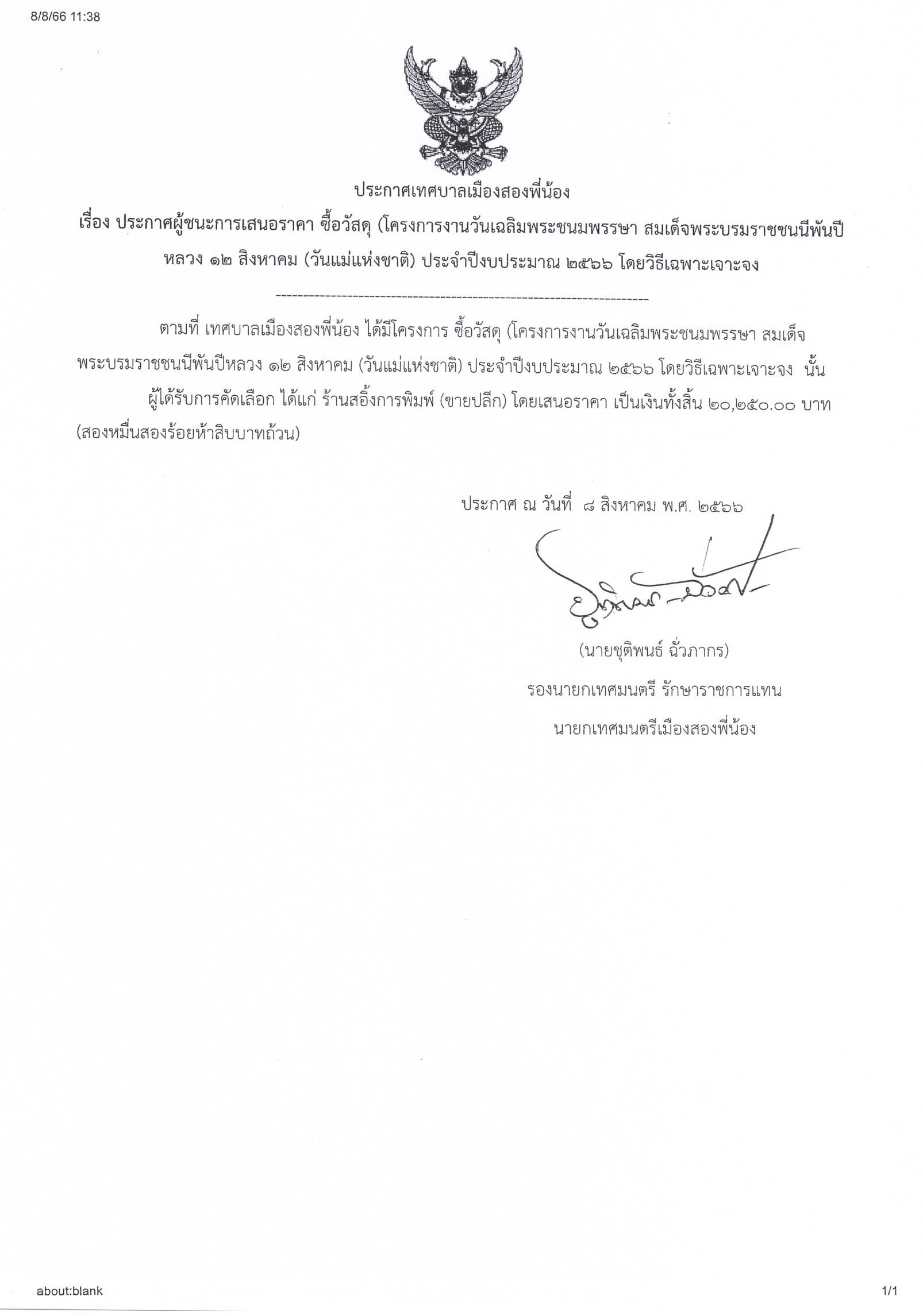 8/8/66 11:38

ประกาศเทศบาลเมืองสองพี่น้อง

เรื่อง ประกาศผู้ชนะการเสนอราคา ซื้อวัสดุ (โครงการงานวันเฉลิมพระชนมพรรษา สมเด็จพระบรมราชชนนีพันปีหลวง ๑๒ สิงหาคม (วันแม่แห่งชาติ) ประจำปีงบประมาณ ๒๕๖๖ โดยวิธีเฉพาะเจาะจง

--------------------------------------------------------------------

ตามที่ เทศบาลเมืองสองพี่น้อง ได้มีโครงการ ซื้อวัสดุ (โครงการงานวันเฉลิมพระชนมพรรษา สมเด็จพระบรมราชชนนีพันปีหลวง ๑๒ สิงหาคม (วันแม่แห่งชาติ) ประจำปีงบประมาณ ๒๕๖๖ โดยวิธีเฉพาะเจาะจง นั้น

ผู้ได้รับการคัดเลือก ได้แก่ ร้านสอิ้งการพิมพ์ (ขายปลีก) โดยเสนอราคา เป็นเงินทั้งสิ้น ๒๐,๒๕๐.๐๐ บาท (สองหมื่นสองร้อยห้าสิบบาทถ้วน)

ประกาศ ณ วันที่ ๘ สิงหาคม พ.ศ. ๒๕๖๖

(นายชุติพนธ์ ฉั่วภากร)
รองนายกเทศมนตรี รักษาราชการแทน
นายกเทศมนตรีเมืองสองพี่น้อง

about:blank 1/1